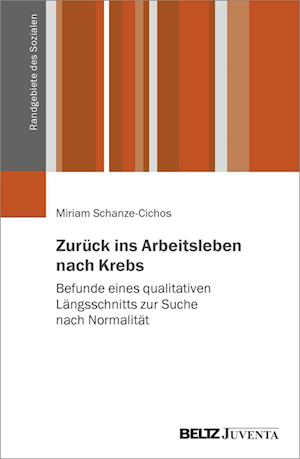 Randgebiete des Sozialen

Miriam Schanze-Cichos

Zurück ins Arbeitsleben nach Krebs

Befunde eines qualitativen Längsschnitts zur Suche nach Normalität

BELTZ JUVENTA